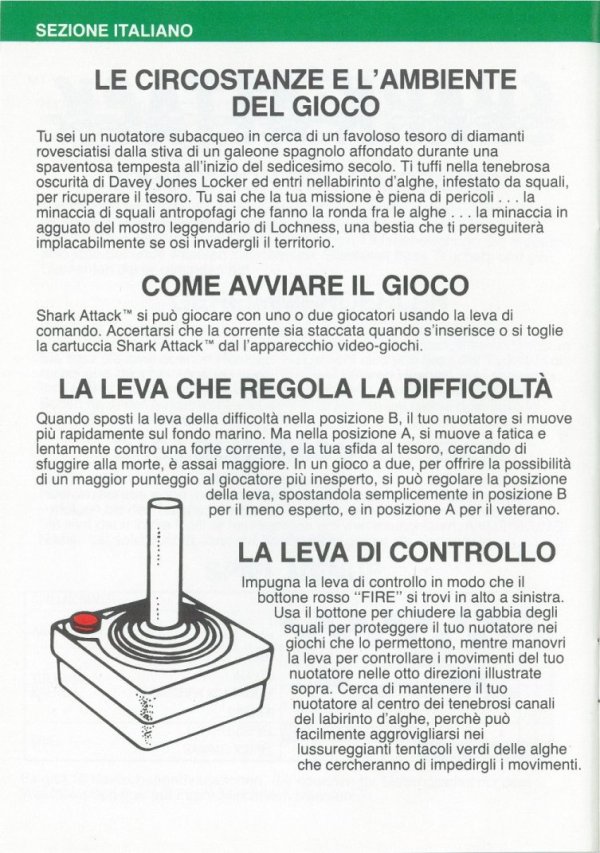 SEZIONE ITALIANO

LE CIRCOSTANZE E L'AMBIENTE DEL GIOCO

Tu sei un nuotatore subacqueo in cerca di un favoloso tesoro di diamanti rovesciatisi dalla stiva di un galeone spagnolo affondato durante una spaventosa tempesta all'inizio del sedicesimo secolo. Ti tuffi nella tenebrosa oscurità di Davey Jones Locker ed entri nellabirinto d'alghe, infestato da squali, per ricuperare il tesoro. Tu sai che la tua missione è piena di pericoli . . . la minaccia di squali antropofagi che fanno la ronda fra le alghe . . . la minaccia in agguato del mostro leggendario di Lochness, una bestia che ti perseguiterà implacabilmente se osi invadergli il territorio.

COME AVVIARE IL GIOCO

Shark Attack™ si può giocare con uno o due giocatori usando la leva di comando. Accertarsi che la corrente sia staccata quando s'inserisce o si toglie la cartuccia Shark Attack™ dal l'apparecchio video-giochi.

LA LEVA CHE REGOLA LA DIFFICOLTÀ

Quando sposti la leva della difficoltà nella posizione B, il tuo nuotatore si muove più rapidamente sul fondo marino. Ma nella posizione A, si muove a fatica e lentamente contro una forte corrente, e la tua sfida al tesoro, cercando di sfuggire alla morte, è assai maggiore. In un gioco a due, per offrire la possibilità di un maggior punteggio al giocatore più inesperto, si può regolare la posizione della leva, spostandola semplicemente in posizione B per il meno esperto, e in posizione A per il veterano.

LA LEVA DI CONTROLLO

Impugna la leva di controllo in modo che il bottone rosso "FIRE" si trovi in alto a sinistra. Usa il bottone per chiudere la gabbia degli squali per proteggere il tuo nuotatore nei giochi che lo permettono, mentre manovri la leva per controllare i movimenti del tuo nuotatore nelle otto direzioni illustrate sopra. Cerca di mantenere il tuo nuotatore al centro dei tenebrosi canali del labirinto d'alghe, perchè può facilmente aggrovigliarsi nei lussureggianti tentacoli verdi delle alghe che cercheranno di impedirgli i movimenti.